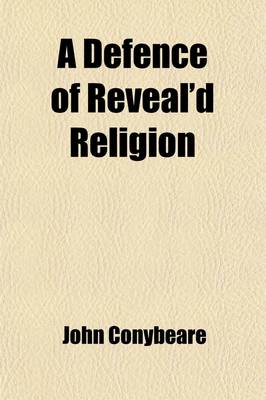 A Defence of Reveal'd Religion

John Conybeare